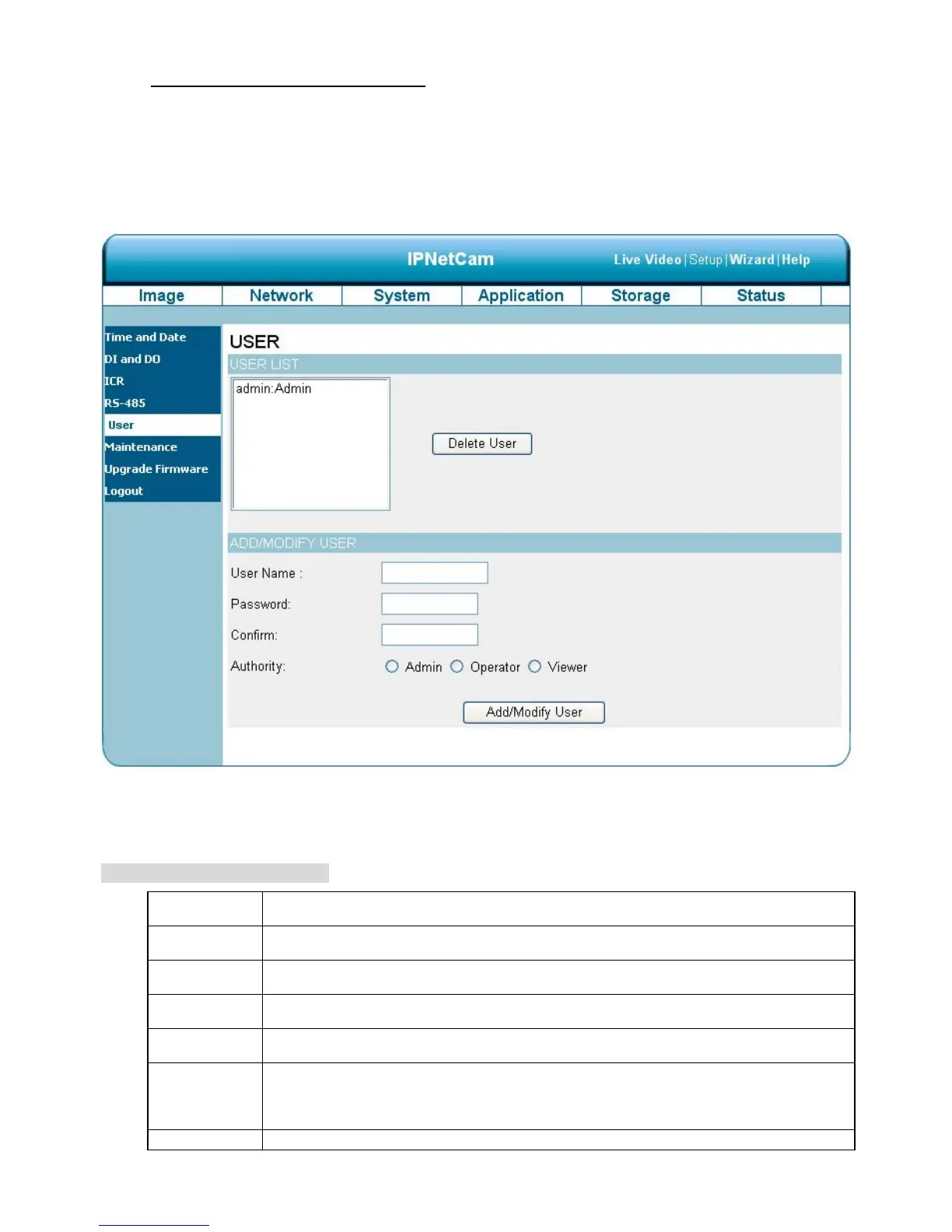 IPNetCam

Live Video | Setup | Wizard | Help

Image
Network
System
Application
Storage
Status

Time and Date
DI and DO
ICR
RS-485
User
Maintenance
Upgrade Firmware
Logout

USER

USER LIST

admin:Admin

Delete User

ADD/MODIFY USER

User Name :

Password:

Confirm:

Authority: Admin Operator Viewer

Add/Modify User